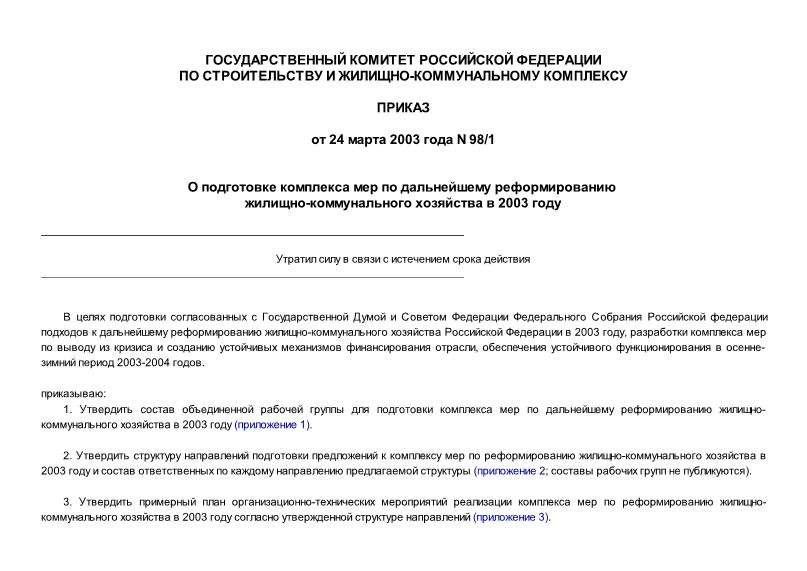 ГОСУДАРСТВЕННЫЙ КОМИТЕТ РОССИЙСКОЙ ФЕДЕРАЦИИ
ПО СТРОИТЕЛЬСТВУ И ЖИЛИЩНО-КОММУНАЛЬНОМУ КОМПЛЕКСУ

ПРИКАЗ

от 24 марта 2003 года N 98/1

О подготовке комплекса мер по дальнейшему реформированию жилищно-коммунального хозяйства в 2003 году

Утратил силу в связи с истечением срока действия

В целях подготовки согласованных с Государственной Думой и Советом Федерации Федерального Собрания Российской федерации подходов к дальнейшему реформированию жилищно-коммунального хозяйства Российской Федерации в 2003 году, разработки комплекса мер по выводу из кризиса и созданию устойчивых механизмов финансирования отрасли, обеспечения устойчивого функционирования в осенне-зимний период 2003-2004 годов.

приказываю:

1. Утвердить состав объединенной рабочей группы для подготовки комплекса мер по дальнейшему реформированию жилищно-коммунального хозяйства в 2003 году (приложение 1).

2. Утвердить структуру направлений подготовки предложений к комплексу мер по реформированию жилищно-коммунального хозяйства в 2003 году и состав ответственных по каждому направлению предлагаемой структуры (приложение 2; составы рабочих групп не публикуются).

3. Утвердить примерный план организационно-технических мероприятий реализации комплекса мер по реформированию жилищно-коммунального хозяйства в 2003 году согласно утвержденной структуре направлений (приложение 3).